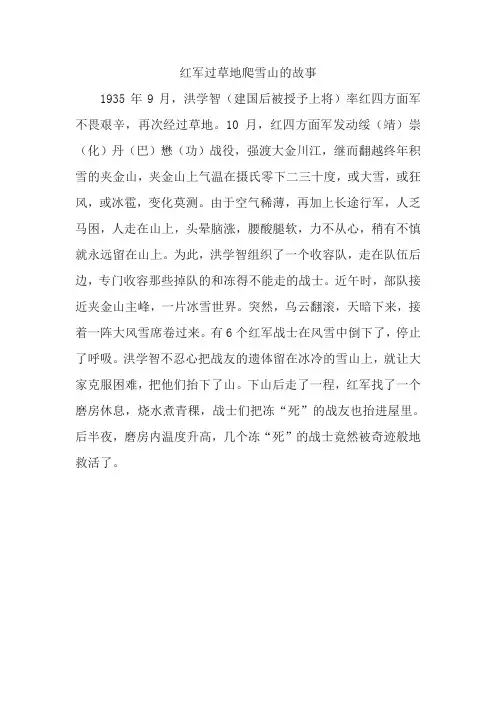 红军过草地爬雪山的故事

1935 年 9 月，洪学智（建国后被授予上将）率红四方面军不畏艰辛，再次经过草地。10 月，红四方面军发动绥（靖）崇（化）丹（巴）懋（功）战役，强渡大金川江，继而翻越终年积雪的夹金山，夹金山上气温在摄氏零下二三十度，或大雪，或狂风，或冰雹，变化莫测。由于空气稀薄，再加上长途行军，人乏马困，人走在山上，头晕脑涨，腰酸腿软，力不从心，稍有不慎就永远留在山上。为此，洪学智组织了一个收容队，走在队伍后边，专门收容那些掉队的和冻得不能走的战士。近午时，部队接近夹金山主峰，一片冰雪世界。突然，乌云翻滚，天暗下来，接着一阵大风雪席卷过来。有 6 个红军战士在风雪中倒下了，停止了呼吸。洪学智不忍心把战友的遗体留在冰冷的雪山上，就让大家克服困难，把他们抬下了山。下山后走了一程，红军找了一个磨房休息，烧水煮青稞，战士们把冻“死”的战友也抬进屋里。后半夜，磨房内温度升高，几个冻“死”的战士竟然被奇迹般地救活了。